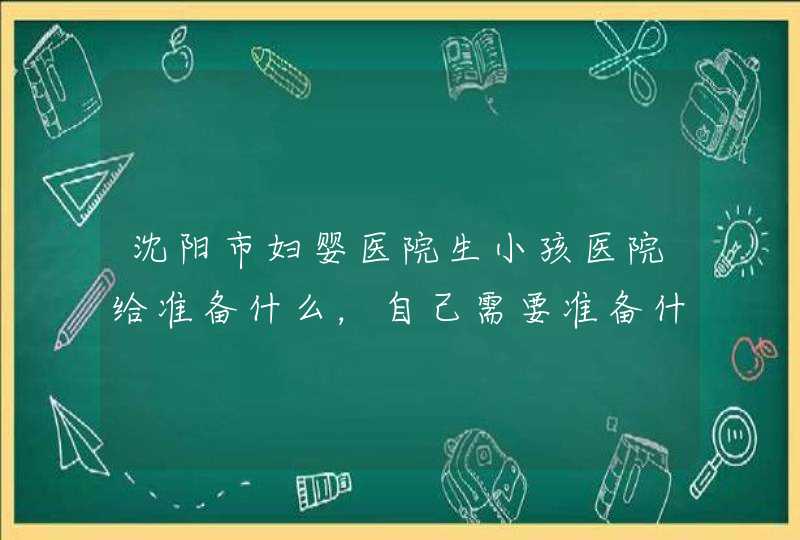 沈阳市妇婴医院生小孩医院给准备什么，自己需要准备什